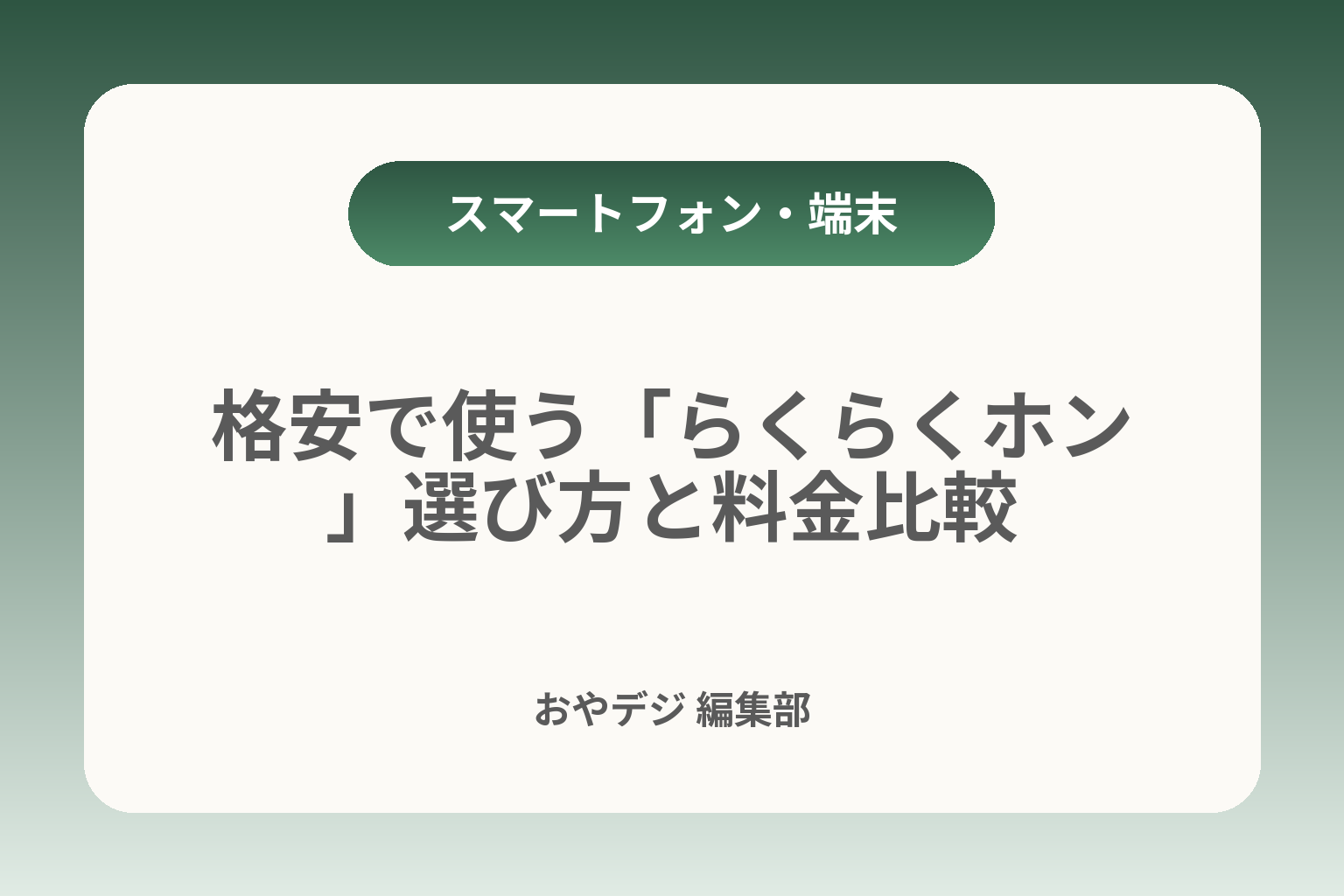 スマートフォン・端末

格安で使う「らくらくホン」選び方と料金比較

おやデジ 編集部